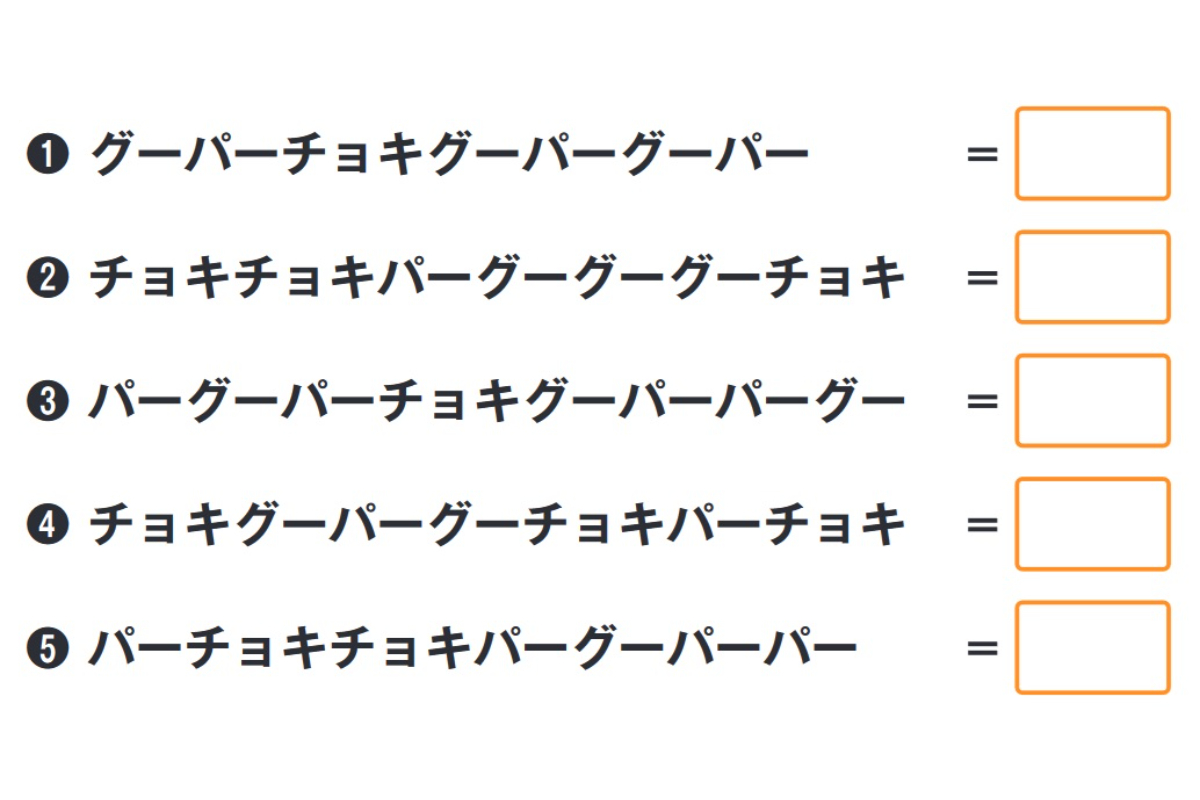 ❶ グーパーチョキグーパーグーパー =

❷ チョキチョキパーグーグーグーチョキ =

❸ パーグーパーチョキグーパーパーグー =

❹ チョキグーパーグーチョキパーチョキ =

❺ パーチョキチョキパーグーパーパー =